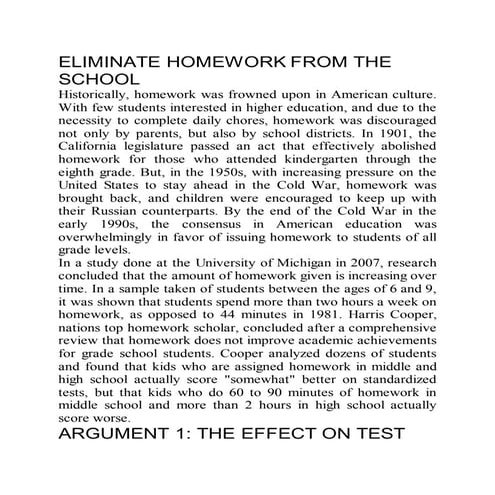 ELIMINATE HOMEWORK FROM THE SCHOOL

Historically, homework was frowned upon in American culture. With few students interested in higher education, and due to the necessity to complete daily chores, homework was discouraged not only by parents, but also by school districts. In 1901, the California legislature passed an act that effectively abolished homework for those who attended kindergarten through the eighth grade. But, in the 1950s, with increasing pressure on the United States to stay ahead in the Cold War, homework was brought back, and children were encouraged to keep up with their Russian counterparts. By the end of the Cold War in the early 1990s, the consensus in American education was overwhelmingly in favor of issuing homework to students of all grade levels.

In a study done at the University of Michigan in 2007, research concluded that the amount of homework given is increasing over time. In a sample taken of students between the ages of 6 and 9, it was shown that students spend more than two hours a week on homework, as opposed to 44 minutes in 1981. Harris Cooper, nations top homework scholar, concluded after a comprehensive review that homework does not improve academic achievements for grade school students. Cooper analyzed dozens of students and found that kids who are assigned homework in middle and high school actually score "somewhat" better on standardized tests, but that kids who do 60 to 90 minutes of homework in middle school and more than 2 hours in high school actually score worse.

ARGUMENT 1: THE EFFECT ON TEST